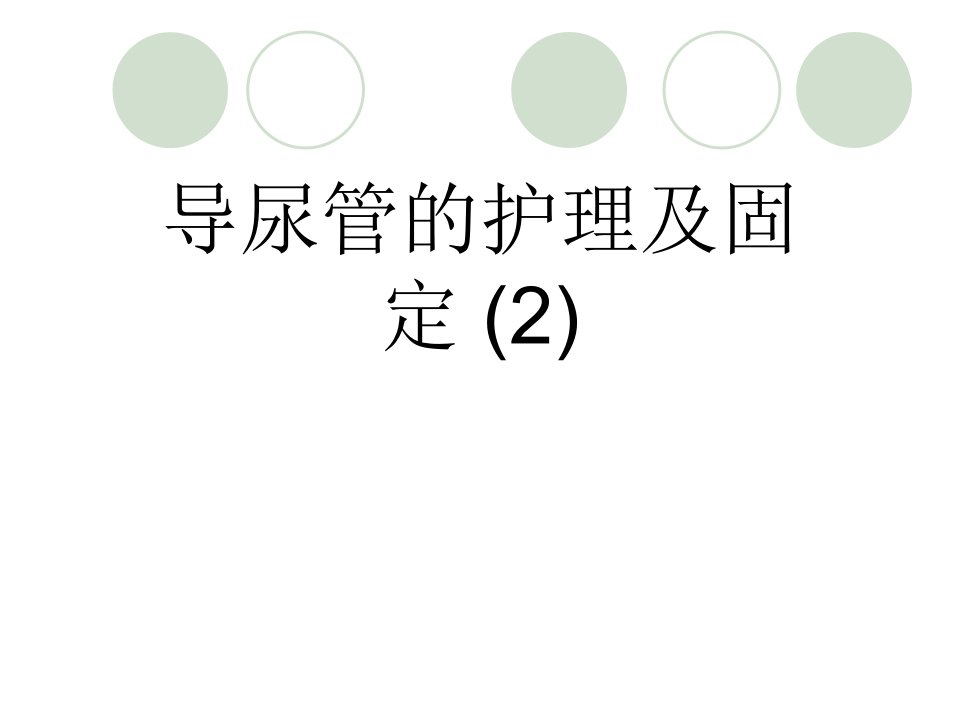 导尿管的护理及固定 (2)